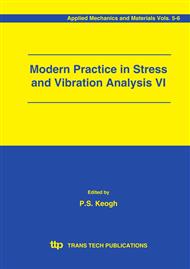 Applied Mechanics and Materials Vols. 5-6

Modern Practice in Stress and Vibration Analysis VI

Edited by

P.S. Keogh

ttp TRANS TECH PUBLICATIONS